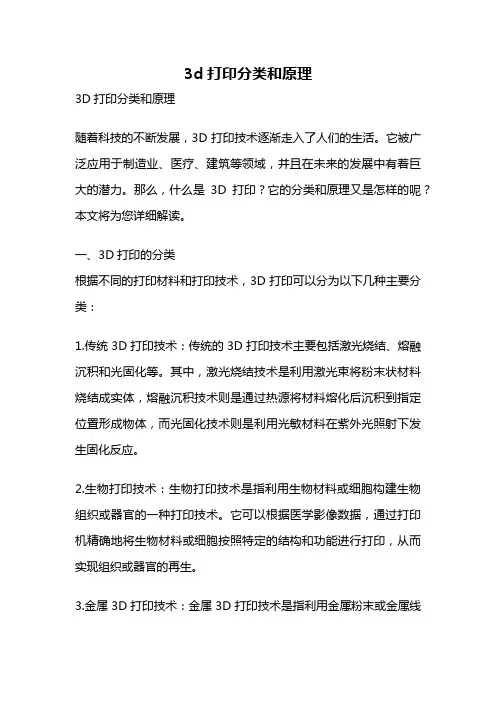 3d 打印分类和原理

3D 打印分类和原理

随着科技的不断发展，3D 打印技术逐渐走入了人们的生活。它被广泛应用于制造业、医疗、建筑等领域，并且在未来的发展中有着巨大的潜力。那么，什么是 3D 打印？它的分类和原理又是怎样的呢？本文将为您详细解读。

一、3D 打印的分类
根据不同的打印材料和打印技术，3D 打印可以分为以下几种主要分类：

1.传统 3D 打印技术：传统的 3D 打印技术主要包括激光烧结、熔融沉积和光固化等。其中，激光烧结技术是利用激光束将粉末状材料烧结成实体，熔融沉积技术则是通过热源将材料熔化后沉积到指定位置形成物体，而光固化技术则是利用光敏材料在紫外光照射下发生固化反应。

2.生物打印技术：生物打印技术是指利用生物材料或细胞构建生物组织或器官的一种打印技术。它可以根据医学影像数据，通过打印机精确地将生物材料或细胞按照特定的结构和功能进行打印，从而实现组织或器官的再生。

3.金属 3D 打印技术：金属 3D 打印技术是指利用金属粉末或金属线